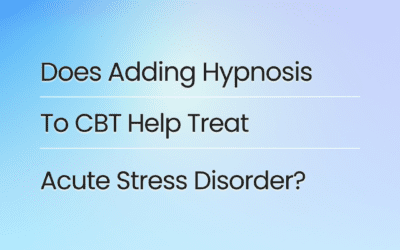 Does Adding Hypnosis
To CBT Help Treat
Acute Stress Disorder?